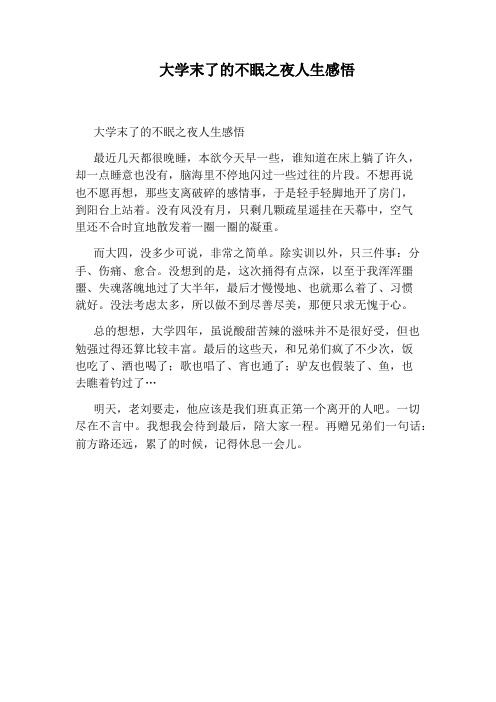 大学末了的不眠之夜人生感悟

大学末了的不眠之夜人生感悟

最近几天都很晚睡，本欲今天早一些，谁知道在床上躺了许久，却一点睡意也没有，脑海里不停地闪过一些过往的片段。不想再说也不愿再想，那些支离破碎的感情事，于是轻手轻脚地开了房门，到阳台上站着。没有风没有月，只剩几颗疏星遥挂在天幕中，空气里还不合时宜地散发着一圈一圈的凝重。

而大四，没多少可说，非常之简单。除实训以外，只三件事：分手、伤痛、愈合。没想到的是，这次捅得有点深，以至于我浑浑噩噩、失魂落魄地过了大半年，最后才慢慢地、也就那么着了、习惯就好。没法考虑太多，所以做不到尽善尽美，那便只求无愧于心。

总的想想，大学四年，虽说酸甜苦辣的滋味并不是很好受，但也勉强过得还算比较丰富。最后的这些天，和兄弟们疯了不少次，饭也吃了、酒也喝了；歌也唱了、宵也通了；驴友也假装了、鱼，也去瞧着钓过了…

明天，老刘要走，他应该是我们班真正第一个离开的人吧。一切尽在不言中。我想我会待到最后，陪大家一程。再赠兄弟们一句话：前方路还远，累了的时候，记得休息一会儿。